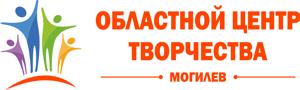 ОБЛАСТНОЙ ЦЕНТР ТВОРЧЕСТВА

МОГИЛЕВ